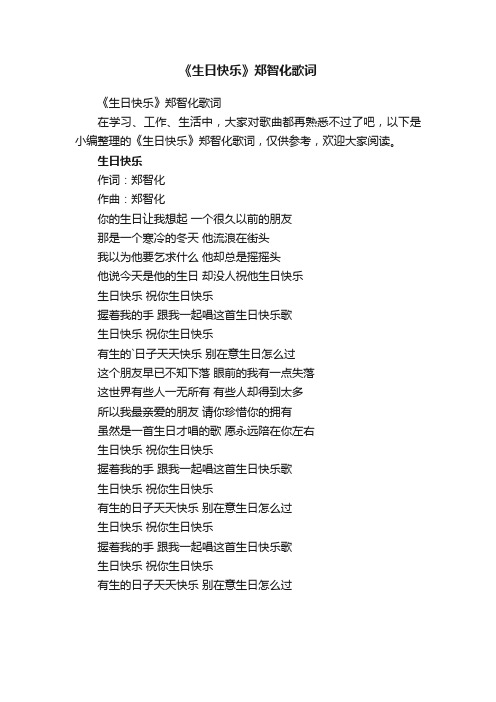 《生日快乐》郑智化歌词

《生日快乐》郑智化歌词

在学习、工作、生活中，大家对歌曲都再熟悉不过了吧，以下是小编整理的《生日快乐》郑智化歌词，仅供参考，欢迎大家阅读。

生日快乐

作词：郑智化

作曲：郑智化

你的生日让我想起 一个很久以前的朋友

那是一个寒冷的冬天 他流浪在街头

我以为他要乞求什么 他却总是摇摇头

他说今天是他的生日 却没人祝他生日快乐

生日快乐 祝你生日快乐

握着我的手 跟我一起唱这首生日快乐歌

生日快乐 祝你生日快乐

有生的`日子天天快乐 别在意生日怎么过

这个朋友早已不知下落 眼前的我有一点失落

这世界有些人一无所有 有些人却得到太多

所以我最亲爱的朋友 请你珍惜你的拥有

虽然是一首生日才唱的歌 愿永远陪在你左右

生日快乐 祝你生日快乐

握着我的手 跟我一起唱这首生日快乐歌

生日快乐 祝你生日快乐

有生的日子天天快乐 别在意生日怎么过

生日快乐 祝你生日快乐

握着我的手 跟我一起唱这首生日快乐歌

生日快乐 祝你生日快乐

有生的日子天天快乐 别在意生日怎么过